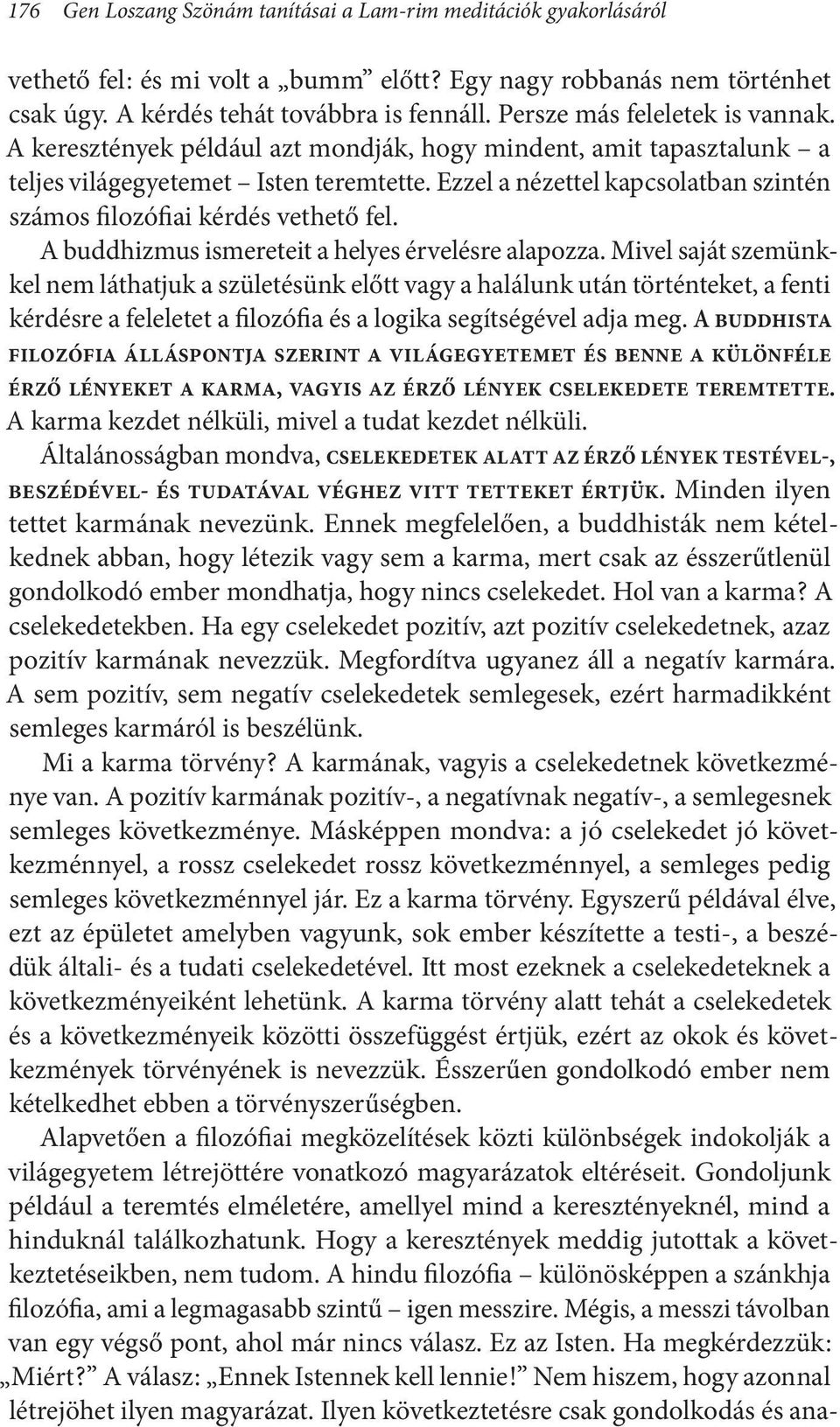 176 Gen Loszang Szönám tanításai a Lam-rim meditációk gyakorlásáról

vethető fel: és mi volt a „bumm” előtt? Egy nagy robbanás nem történhet csak úgy. A kérdés tehát továbbra is fennáll. Persze más feleletek is vannak. A keresztények például azt mondják, hogy mindent, amit tapasztalunk – a teljes világegyetemet – Isten teremtette. Ezzel a nézettel kapcsolatban szintén számos filozófiai kérdés vethető fel.

A buddhizmus ismereteit a helyes érvelésre alapozza. Mivel saját szemünkkel nem láthatjuk a születésünk előtt vagy a halálunk után történteket, a fenti kérdésre a feleletet a filozófia és a logika segítségével adja meg. A BUDDHISTA FILOZÓFIA ÁLLÁSPONTJA SZERINT A VILÁGEGYETEMET ÉS BENNE A KÜLÖNFÉLE ÉRZŐ LÉNYEKET A KARMA, VAGYIS AZ ÉRZŐ LÉNYEK CSELEKEDETE TEREMTETTE. A karma kezdet nélküli, mivel a tudat kezdet nélküli.

Általánosságban mondva, CSELEKEDETEK ALATT AZ ÉRZŐ LÉNYEK TESTÉVEL-, BESZÉDÉVEL- ÉS TUDATÁVAL VÉGHEZ VITT TETTEKET ÉRTJÜK. Minden ilyen tettet karmának nevezünk. Ennek megfelelően, a buddhisták nem kételkednek abban, hogy létezik vagy sem a karma, mert csak az ésszerűtlenül gondolkodó ember mondhatja, hogy nincs cselekedet. Hol van a karma? A cselekedetekben. Ha egy cselekedet pozitív, azt pozitív cselekedetnek, azaz pozitív karmának nevezzük. Megfordítva ugyanez áll a negatív karmára. A sem pozitív, sem negatív cselekedetek semlegesek, ezért harmadikként semleges karmáról is beszélünk.

Mi a karma törvény? A karmának, vagyis a cselekedetnek következménye van. A pozitív karmának pozitív-, a negatívnak negatív-, a semlegesnek semleges következménye. Másképpen mondva: a jó cselekedet jó következménnyel, a rossz cselekedet rossz következménnyel, a semleges pedig semleges következménnyel jár. Ez a karma törvény. Egyszerű példával élve, ezt az épületet amelyben vagyunk, sok ember készítette a testi-, a beszédük általi- és a tudati cselekedetével. Itt most ezeknek a cselekedeteknek a következményeiként lehetünk. A karma törvény alatt tehát a cselekedetek és a következményeik közötti összefüggést értjük, ezért az okok és következmények törvényének is nevezzük. Ésszerűen gondolkodó ember nem kételkedhet ebben a törvényszerűségben.

Alapvetően a filozófiai megközelítések közti különbségek indokolják a világegyetem létrejöttére vonatkozó magyarázatok eltéréseit. Gondoljunk például a teremtés elméletére, amellyel mind a keresztényeknél, mind a hinduknál találkozhatunk. Hogy a keresztények meddig jutottak a következtetéseikben, nem tudom. A hindu filozófia – különösképpen a szánkhja filozófia, ami a legmagasabb szintű – igen messzire. Mégis, a messzi távolban van egy végső pont, ahol már nincs válasz. Ez az Isten. Ha megkérdezzük: „Miért?” A válasz: „Ennek Istennek kell lennie!” Nem hiszem, hogy azonnal létrejöhet ilyen magyarázat. Ilyen következtetésre csak gondolkodás és ana-